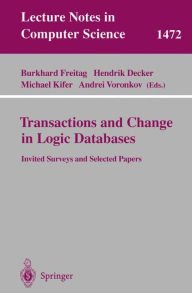 Lecture Notes in Computer Science 1472

Burkhard Freitag Hendrik Decker
Michael Kifer Andrei Voronkov (Eds.)

Transactions and Change in Logic Databases

Invited Surveys and Selected Papers

Springer